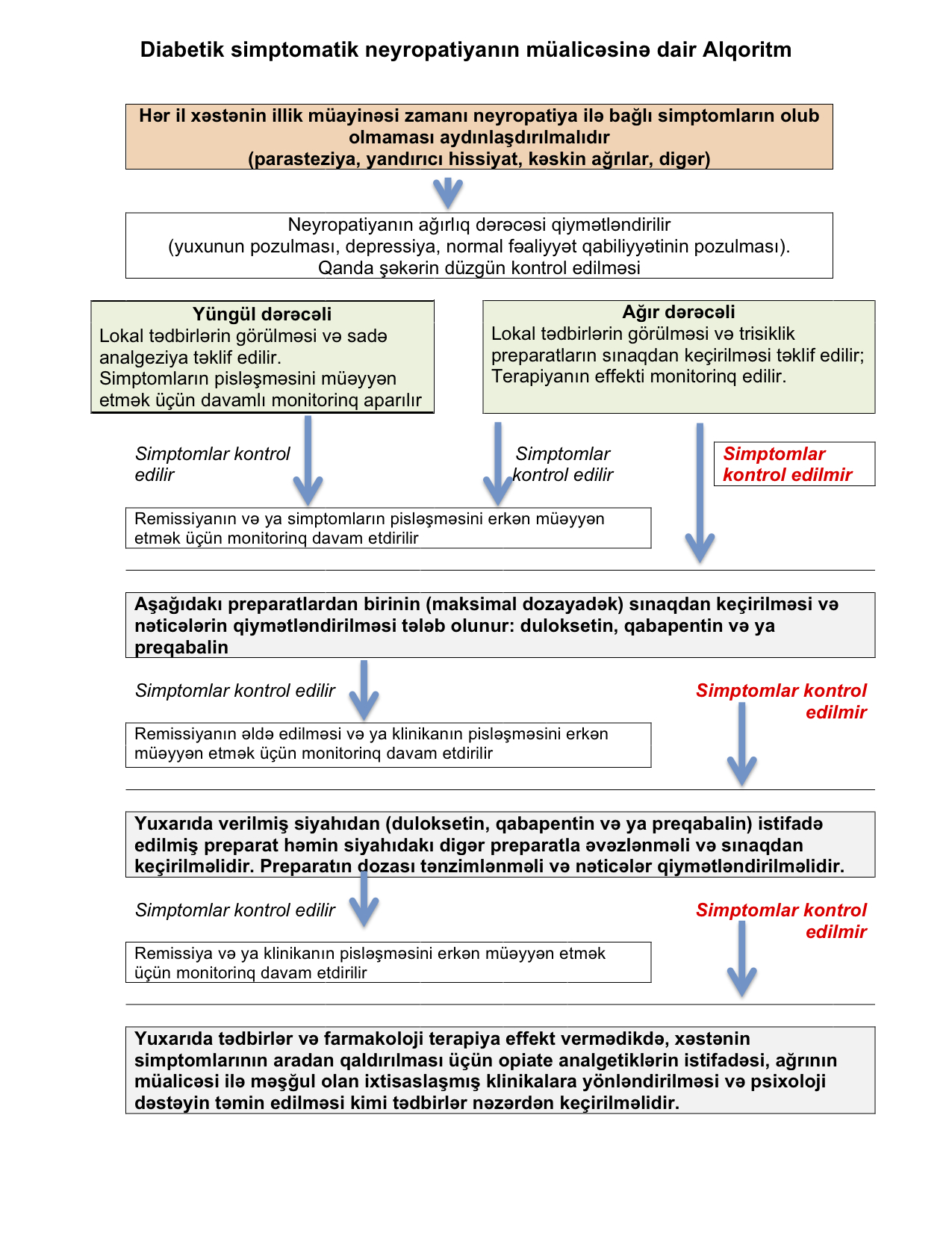 Diabetik simptomatik neyropatiyanın müalicəsinə dair Alqoritm

Hər il xəstənin illik müayinəsi zamanı neyropatiya ilə bağlı simptomların olub olmaması aydınlaşdırılmalıdır
(parasteziya, yandırıcı hissiyat, kəskin ağrılar, digər)

Neyropatiyanın ağırlıq dərəcəsi qiymətləndirilir
(yuxunun pozulması, depressiya, normal fəaliyyət qabiliyyətinin pozulması).
Qanda şəkərin düzgün kontrol edilməsi

Yüngül dərəcəli
Lokal tədbirlərin görülməsi və sadə analgeziya təklif edilir.
Simptomların pisləşməsini müəyyən etmək üçün davamlı monitorinq aparılır

Ağır dərəcəli
Lokal tədbirlərin görülməsi və trisiklik preparatların sınaqdan keçirilməsi təklif edilir;
Terapiyanın effekti monitorinq edilir.

Simptomlar kontrol edilir

Simptomlar kontrol edilir

Simptomlar kontrol edilmir

Remissiyanın və ya simptomların pisləşməsini erkən müəyyən etmək üçün monitorinq davam etdirilir

Aşağıdakı preparatlardan birinin (maksimal dozayadək) sınaqdan keçirilməsi və nəticələrin qiymətləndirilməsi tələb olunur: duloksetin, qabapentin və ya preqabalin

Simptomlar kontrol edilir

Simptomlar kontrol edilmir

Remissiyanın əldə edilməsi və ya klinikanın pisləşməsini erkən müəyyən etmək üçün monitorinq davam etdirilir

Yuxarıda verilmiş siyahıdan (duloksetin, qabapentin və ya preqabalin) istifadə edilmiş preparat həmin siyahıdakı digər preparatla əvəzlənməli və sınaqdan keçirilməlidir. Preparatın dozası tənzimlənməli və nəticələr qiymətləndirilməlidir.

Simptomlar kontrol edilir

Simptomlar kontrol edilmir

Remissiya və ya klinikanın pisləşməsini erkən müəyyən etmək üçün monitorinq davam etdirilir

Yuxarıda tədbirlər və farmakoloji terapiya effekt vermədikdə, xəstənin simptomlarının aradan qaldırılması üçün opiate analgetiklərin istifadəsi, ağrının müalicəsi ilə məşğul olan ixtisaslaşmış klinikalara yönləndirilməsi və psixoloji dəstəyin təmin edilməsi kimi tədbirlər nəzərdən keçirilməlidir.